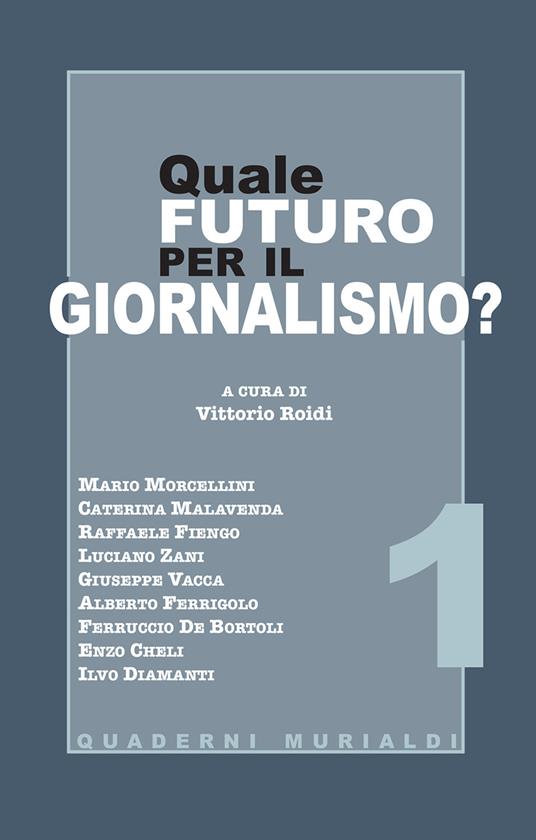 Quale
FUTURO
PER IL
GIORNALISMO?

A CURA DI
Vittorio Roidi

MARIO MORCELLINI
CATERINA MALAVENDA
RAFFAELE FIENGO
LUCIANO ZANI
GIUSEPPE VACCA
ALBERTO FERRIGOLO
FERRUCCIO DE BORTOLI
ENZO CHELI
ILVO DIAMANTI

1

QUADERNI MURIALDI